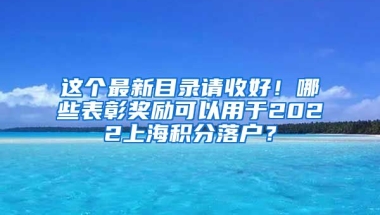 这个最新目录请收好！哪些表彰奖励可以用于2022上海积分落户？